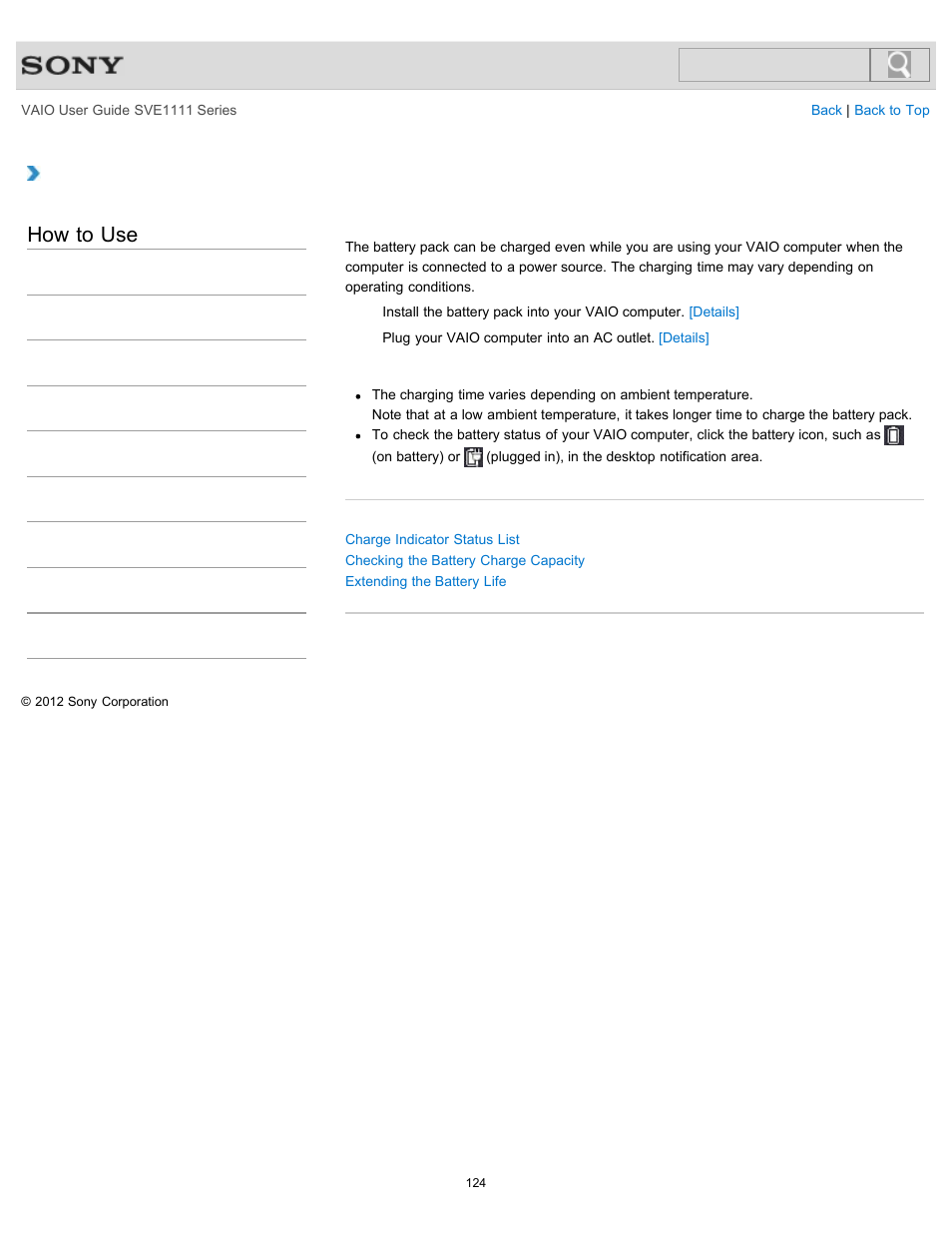 SONY

VAIO User Guide SVE1111 Series

Back | Back to Top

How to Use

The battery pack can be charged even while you are using your VAIO computer when the computer is connected to a power source. The charging time may vary depending on operating conditions.

Install the battery pack into your VAIO computer. [Details]

Plug your VAIO computer into an AC outlet. [Details]

- The charging time varies depending on ambient temperature.
  Note that at a low ambient temperature, it takes longer time to charge the battery pack.
- To check the battery status of your VAIO computer, click the battery icon, such as (on battery) or (plugged in), in the desktop notification area.

Charge Indicator Status List
Checking the Battery Charge Capacity
Extending the Battery Life

© 2012 Sony Corporation

124